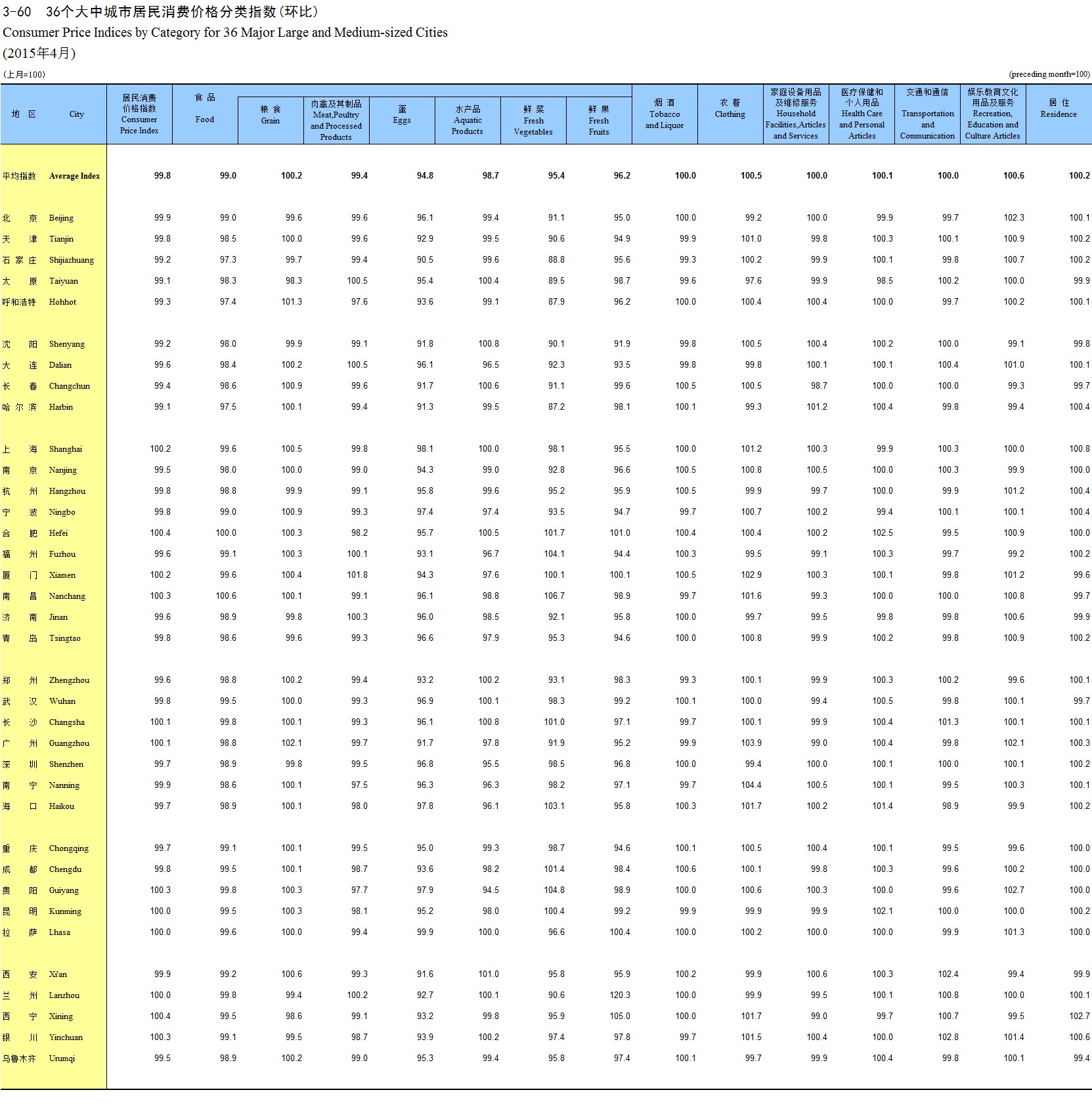 3-60 36个大中城市居民消费价格分类指数(环比)
Consumer Price Indices by Category for 36 Major Large and Medium-sized Cities
(2015年4月)

(上月=100) (preceding month=100)

| 地 区 | City | 居民消费价格指数 Consumer Price Index | 食 品 Food | 粮 食 Grain | 肉禽及其制品 Meat,Poultry and Processed Products | 蛋 Eggs | 水产品 Aquatic Products | 鲜 菜 Fresh Vegetables | 鲜 果 Fresh Fruits | 烟 酒 Tobacco and Liquor | 衣 着 Clothing | 家庭设备用品及维修服务 Household Facilities,Articles and Services | 医疗保健和个人用品 Health Care and Personal Articles | 交通和通信 Transportation and Communication | 娱乐教育文化用品及服务 Recreation, Education and Culture Articles | 居 住 Residence |
|---|---|---|---|---|---|---|---|---|---|---|---|---|---|---|---|---|
| 平均指数 | Average Index | 99.8 | 99.0 | 100.2 | 99.4 | 94.8 | 98.7 | 95.4 | 96.2 | 100.0 | 100.5 | 100.0 | 100.1 | 100.0 | 100.6 | 100.2 |
| 北 京 | Beijing | 99.9 | 99.0 | 99.6 | 99.6 | 96.1 | 99.4 | 91.1 | 95.0 | 100.0 | 99.2 | 100.0 | 99.9 | 99.7 | 102.3 | 100.1 |
| 天 津 | Tianjin | 99.8 | 98.5 | 100.0 | 99.6 | 92.9 | 99.5 | 90.6 | 94.9 | 99.9 | 101.0 | 99.8 | 100.3 | 100.1 | 100.9 | 100.2 |
| 石 家 庄 | Shijiazhuang | 99.2 | 97.3 | 99.7 | 99.4 | 90.5 | 99.6 | 88.8 | 95.6 | 99.3 | 100.2 | 99.9 | 100.1 | 99.8 | 100.7 | 100.2 |
| 太 原 | Taiyuan | 99.1 | 98.3 | 98.3 | 100.5 | 95.4 | 100.4 | 89.5 | 98.7 | 99.6 | 97.6 | 99.9 | 98.5 | 100.2 | 100.0 | 99.9 |
| 呼和浩特 | Hohhot | 99.3 | 97.4 | 101.3 | 97.6 | 93.6 | 99.1 | 87.9 | 96.2 | 100.0 | 100.4 | 100.4 | 100.0 | 99.7 | 100.2 | 100.1 |
| 沈 阳 | Shenyang | 99.2 | 98.0 | 99.9 | 99.1 | 91.8 | 100.8 | 90.1 | 91.9 | 99.8 | 100.5 | 100.4 | 100.2 | 100.0 | 99.1 | 99.8 |
| 大 连 | Dalian | 99.6 | 98.4 | 100.2 | 100.5 | 96.1 | 96.5 | 92.3 | 93.5 | 99.8 | 99.8 | 100.1 | 100.1 | 100.4 | 101.0 | 100.1 |
| 长 春 | Changchun | 99.4 | 98.6 | 100.9 | 99.6 | 91.7 | 100.6 | 91.1 | 99.6 | 100.5 | 100.5 | 98.7 | 100.0 | 100.0 | 99.3 | 99.7 |
| 哈 尔 滨 | Harbin | 99.1 | 97.5 | 100.1 | 99.4 | 91.3 | 99.5 | 87.2 | 98.1 | 100.1 | 99.3 | 101.2 | 100.4 | 99.8 | 99.4 | 100.4 |
| 上 海 | Shanghai | 100.2 | 99.6 | 100.5 | 99.8 | 98.1 | 100.0 | 98.1 | 95.5 | 100.0 | 101.2 | 100.3 | 99.9 | 100.3 | 100.0 | 100.8 |
| 南 京 | Nanjing | 99.5 | 98.0 | 100.0 | 99.0 | 94.3 | 99.0 | 92.8 | 96.6 | 100.5 | 100.8 | 100.5 | 100.0 | 100.3 | 99.9 | 100.0 |
| 杭 州 | Hangzhou | 99.8 | 98.8 | 99.9 | 99.1 | 95.8 | 99.6 | 95.2 | 95.9 | 100.5 | 99.9 | 99.7 | 100.0 | 99.9 | 101.2 | 100.4 |
| 宁 波 | Ningbo | 99.8 | 99.0 | 100.9 | 99.3 | 97.4 | 97.4 | 93.5 | 94.7 | 99.7 | 100.7 | 100.2 | 99.4 | 100.1 | 100.1 | 100.4 |
| 合 肥 | Hefei | 100.4 | 100.0 | 100.3 | 98.2 | 95.7 | 100.5 | 101.7 | 101.0 | 100.4 | 100.4 | 100.2 | 102.5 | 99.5 | 100.9 | 100.0 |
| 福 州 | Fuzhou | 99.6 | 99.1 | 100.3 | 100.1 | 93.1 | 96.7 | 104.1 | 94.4 | 100.3 | 99.5 | 99.1 | 100.3 | 99.7 | 99.2 | 100.2 |
| 厦 门 | Xiamen | 100.2 | 99.6 | 100.4 | 101.8 | 94.3 | 97.6 | 100.1 | 100.1 | 100.5 | 102.9 | 100.3 | 100.1 | 99.8 | 101.2 | 99.6 |
| 南 昌 | Nanchang | 100.3 | 100.6 | 100.1 | 99.1 | 96.1 | 98.8 | 106.7 | 98.9 | 99.7 | 101.6 | 99.3 | 100.0 | 100.0 | 100.8 | 99.7 |
| 济 南 | Jinan | 99.6 | 98.9 | 99.8 | 100.3 | 96.0 | 98.5 | 92.1 | 95.8 | 100.0 | 99.7 | 99.5 | 99.8 | 99.8 | 100.6 | 99.9 |
| 青 岛 | Tsingtao | 99.8 | 98.6 | 99.6 | 99.3 | 96.6 | 97.9 | 95.3 | 94.6 | 100.0 | 100.8 | 99.9 | 100.2 | 99.8 | 100.9 | 100.2 |
| 郑 州 | Zhengzhou | 99.6 | 98.8 | 100.2 | 99.4 | 93.2 | 100.2 | 93.1 | 98.3 | 99.3 | 100.1 | 99.9 | 100.3 | 100.2 | 99.6 | 100.1 |
| 武 汉 | Wuhan | 99.8 | 99.5 | 100.0 | 99.3 | 96.9 | 100.1 | 98.3 | 99.2 | 100.1 | 100.0 | 99.4 | 100.5 | 99.8 | 100.1 | 99.7 |
| 长 沙 | Changsha | 100.1 | 99.8 | 100.1 | 99.3 | 96.1 | 100.8 | 101.0 | 97.1 | 99.7 | 100.1 | 99.9 | 100.4 | 101.3 | 100.1 | 100.1 |
| 广 州 | Guangzhou | 100.1 | 98.8 | 102.1 | 99.7 | 91.7 | 97.8 | 91.9 | 95.2 | 99.9 | 103.9 | 99.0 | 100.4 | 99.8 | 102.1 | 100.3 |
| 深 圳 | Shenzhen | 99.7 | 98.9 | 99.8 | 99.5 | 96.8 | 95.5 | 98.5 | 96.8 | 100.0 | 99.4 | 100.0 | 100.1 | 100.0 | 100.1 | 100.2 |
| 南 宁 | Nanning | 99.9 | 98.6 | 100.1 | 97.5 | 96.3 | 96.3 | 98.2 | 97.1 | 99.7 | 104.4 | 100.5 | 100.1 | 99.5 | 100.3 | 100.1 |
| 海 口 | Haikou | 99.7 | 98.9 | 100.1 | 98.0 | 97.8 | 96.1 | 103.1 | 95.8 | 100.3 | 101.7 | 100.2 | 101.4 | 98.9 | 99.9 | 100.2 |
| 重 庆 | Chongqing | 99.7 | 99.1 | 100.1 | 99.5 | 95.0 | 99.3 | 98.7 | 94.6 | 100.1 | 100.5 | 100.4 | 100.1 | 99.5 | 99.6 | 100.0 |
| 成 都 | Chengdu | 99.8 | 99.5 | 100.1 | 98.7 | 93.6 | 98.2 | 101.4 | 98.4 | 100.6 | 100.1 | 99.8 | 100.3 | 99.6 | 100.2 | 100.0 |
| 贵 阳 | Guiyang | 100.3 | 99.8 | 100.3 | 97.7 | 97.9 | 94.5 | 104.8 | 98.9 | 100.0 | 100.6 | 100.3 | 100.0 | 99.6 | 102.7 | 100.0 |
| 昆 明 | Kunming | 100.0 | 99.5 | 100.3 | 98.1 | 95.2 | 98.0 | 100.4 | 99.2 | 99.9 | 99.9 | 99.9 | 102.1 | 100.0 | 100.0 | 100.2 |
| 拉 萨 | Lhasa | 100.0 | 99.6 | 100.0 | 99.4 | 99.9 | 100.0 | 96.6 | 100.4 | 100.0 | 100.2 | 100.0 | 100.0 | 99.9 | 101.3 | 100.0 |
| 西 安 | Xi'an | 99.9 | 99.2 | 100.6 | 99.3 | 91.6 | 101.0 | 95.8 | 95.9 | 100.2 | 99.9 | 100.6 | 100.3 | 102.4 | 99.4 | 99.9 |
| 兰 州 | Lanzhou | 100.0 | 99.8 | 99.4 | 100.2 | 92.7 | 100.1 | 90.6 | 120.3 | 100.0 | 99.9 | 99.5 | 100.1 | 100.8 | 100.0 | 100.1 |
| 西 宁 | Xining | 100.4 | 99.5 | 98.6 | 99.1 | 93.2 | 99.8 | 95.9 | 105.0 | 100.0 | 101.7 | 99.0 | 99.7 | 100.7 | 99.5 | 102.7 |
| 银 川 | Yinchuan | 100.3 | 99.1 | 99.5 | 98.7 | 93.9 | 100.2 | 97.4 | 97.8 | 99.7 | 101.5 | 100.4 | 100.0 | 102.8 | 101.4 | 100.6 |
| 乌鲁木齐 | Urumqi | 99.5 | 98.9 | 100.2 | 99.0 | 95.3 | 99.4 | 95.8 | 97.4 | 100.1 | 99.7 | 99.9 | 100.4 | 99.8 | 100.1 | 99.4 |